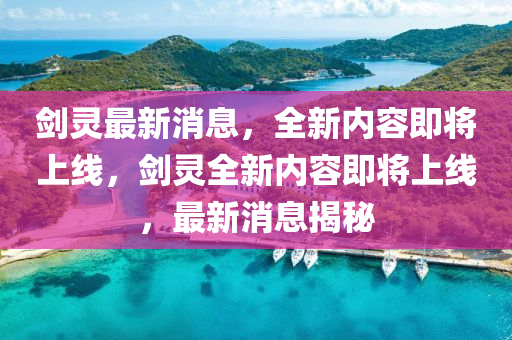 剑灵最新消息，全新内容即将上线，剑灵全新内容即将上线，最新消息揭秘